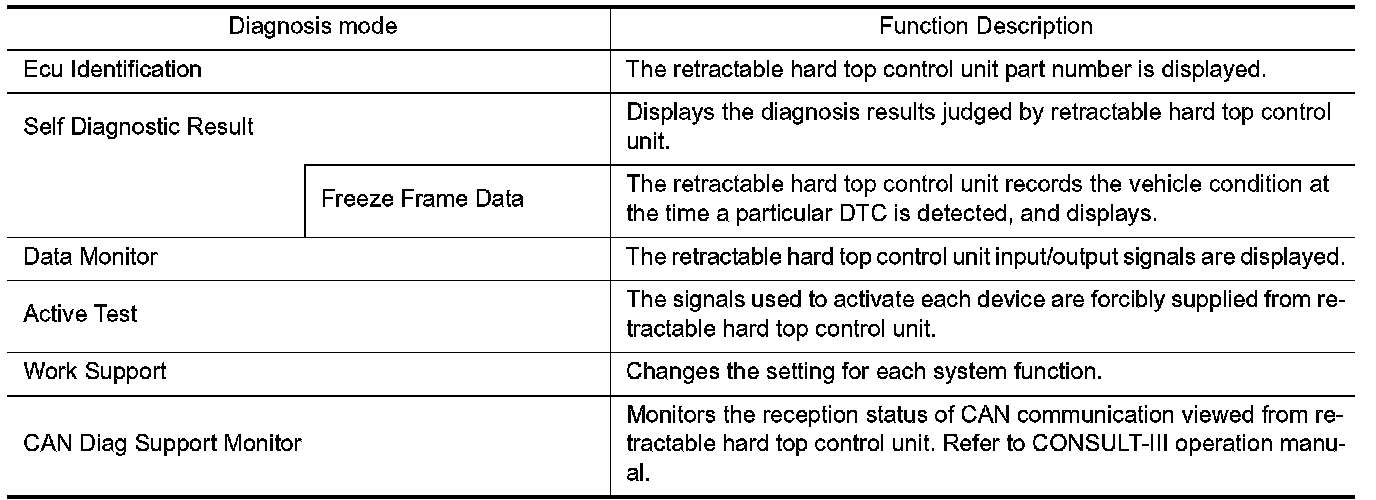 | Diagnosis mode | | Function Description |
|---|---|---|
| Ecu Identification | | The retractable hard top control unit part number is displayed. |
| Self Diagnostic Result | | Displays the diagnosis results judged by retractable hard top control unit. |
| | Freeze Frame Data | The retractable hard top control unit records the vehicle condition at the time a particular DTC is detected, and displays. |
| Data Monitor | | The retractable hard top control unit input/output signals are displayed. |
| Active Test | | The signals used to activate each device are forcibly supplied from retractable hard top control unit. |
| Work Support | | Changes the setting for each system function. |
| CAN Diag Support Monitor | | Monitors the reception status of CAN communication viewed from retractable hard top control unit. Refer to CONSULT-III operation manual. |